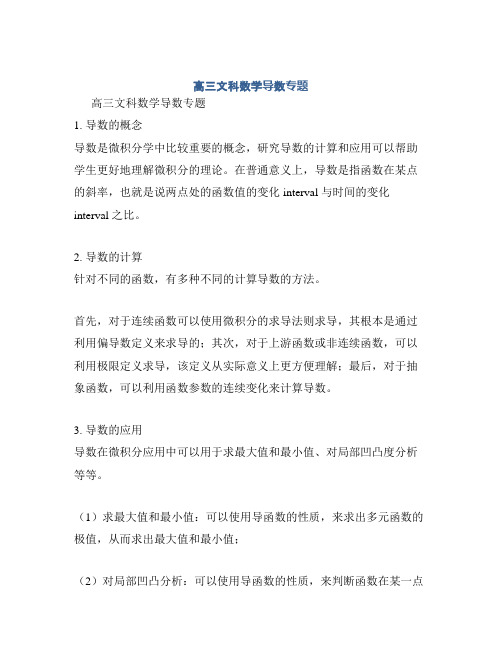 高三文科数学导数专题

高三文科数学导数专题

1. 导数的概念
导数是微积分学中比较重要的概念，研究导数的计算和应用可以帮助学生更好地理解微积分的理论。在普通意义上，导数是指函数在某点的斜率，也就是说两点处的函数值的变化 interval 与时间的变化 interval 之比。

2. 导数的计算
针对不同的函数，有多种不同的计算导数的方法。

首先，对于连续函数可以使用微积分的求导法则求导，其根本是通过利用偏导数定义来求导的；其次，对于上游函数或非连续函数，可以利用极限定义求导，该定义从实际意义上更方便理解；最后，对于抽象函数，可以利用函数参数的连续变化来计算导数。

3. 导数的应用
导数在微积分应用中可以用于求最大值和最小值、对局部凹凸度分析等等。

（1）求最大值和最小值：可以使用导函数的性质，来求出多元函数的极值，从而求出最大值和最小值；

（2）对局部凹凸分析：可以使用导函数的性质，来判断函数在某一点